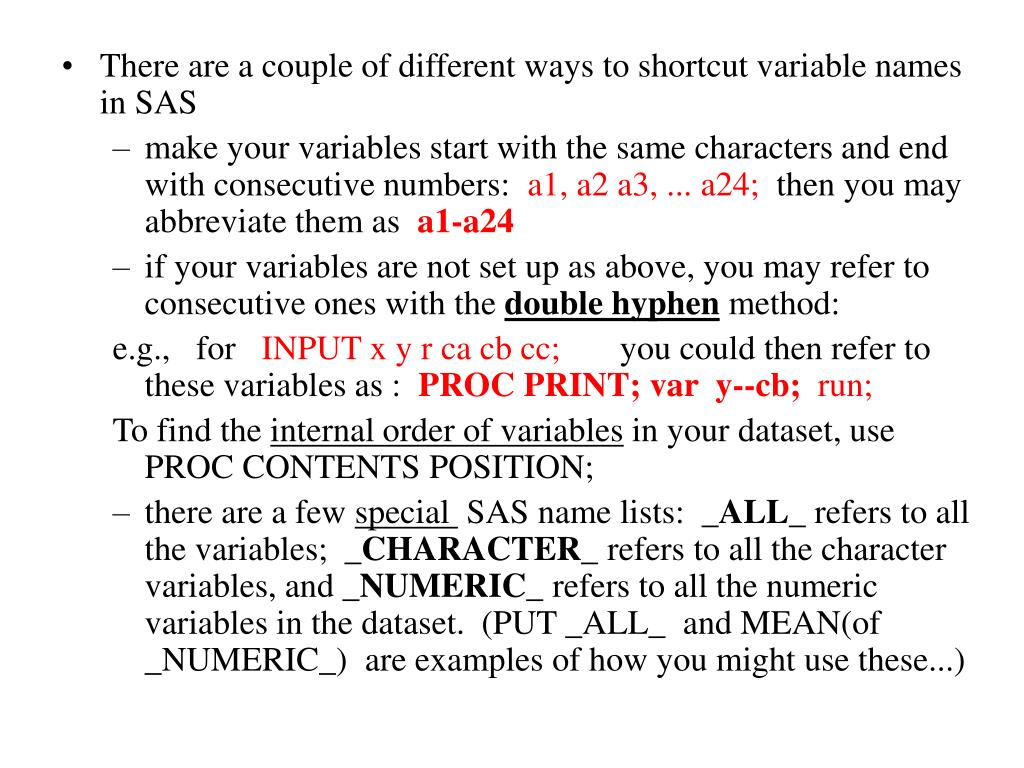 • There are a couple of different ways to shortcut variable names in SAS

– make your variables start with the same characters and end with consecutive numbers: a1, a2 a3, ... a24; then you may abbreviate them as a1-a24

– if your variables are not set up as above, you may refer to consecutive ones with the double hyphen method:

e.g., for INPUT x y r ca cb cc; you could then refer to these variables as : PROC PRINT; var y--cb; run;

To find the internal order of variables in your dataset, use PROC CONTENTS POSITION;

– there are a few special SAS name lists: _ALL_ refers to all the variables; _CHARACTER_ refers to all the character variables, and _NUMERIC_ refers to all the numeric variables in the dataset. (PUT _ALL_ and MEAN(of _NUMERIC_) are examples of how you might use these...)